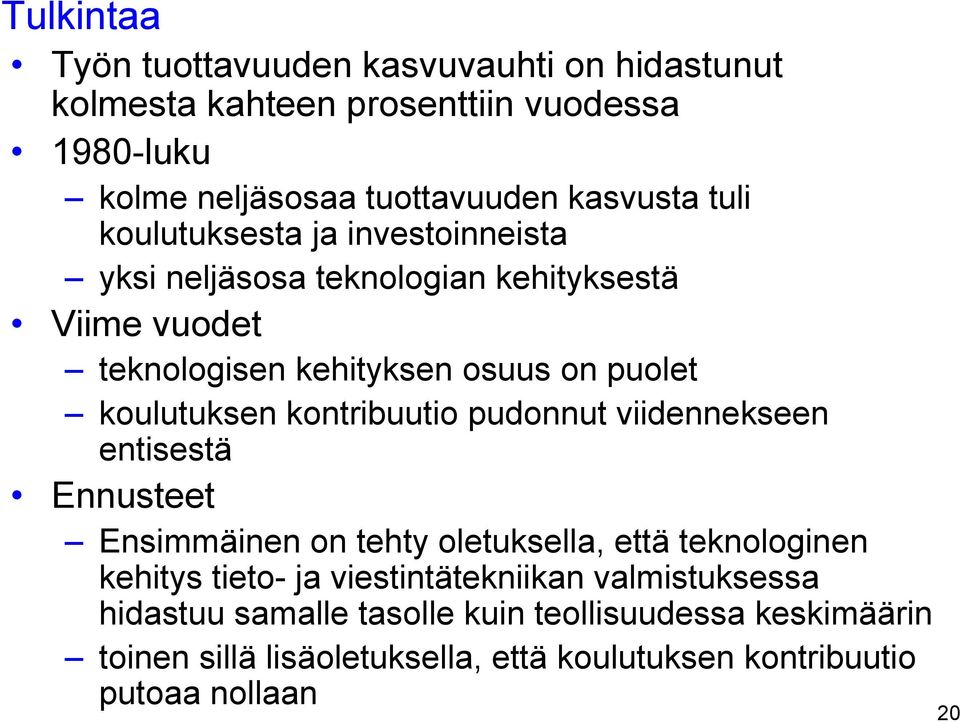 Tulkintaa

• Työn tuottavuuden kasvuvauhti on hidastunut kolmesta kahteen prosenttiin vuodessa

• 1980-luku

– kolme neljäsosaa tuottavuuden kasvusta tuli koulutuksesta ja investoinneista

– yksi neljäsosa teknologian kehityksestä

• Viime vuodet

– teknologisen kehityksen osuus on puolet

– koulutuksen kontribuutio pudonnut viidennekseen entisestä

• Ennusteet

– Ensimmäinen on tehty oletuksella, että teknologinen kehitys tieto- ja viestintätekniikan valmistuksessa hidastuu samalle tasolle kuin teollisuudessa keskimäärin

– toinen sillä lisäoletuksella, että koulutuksen kontribuutio putoaa nollaan

20